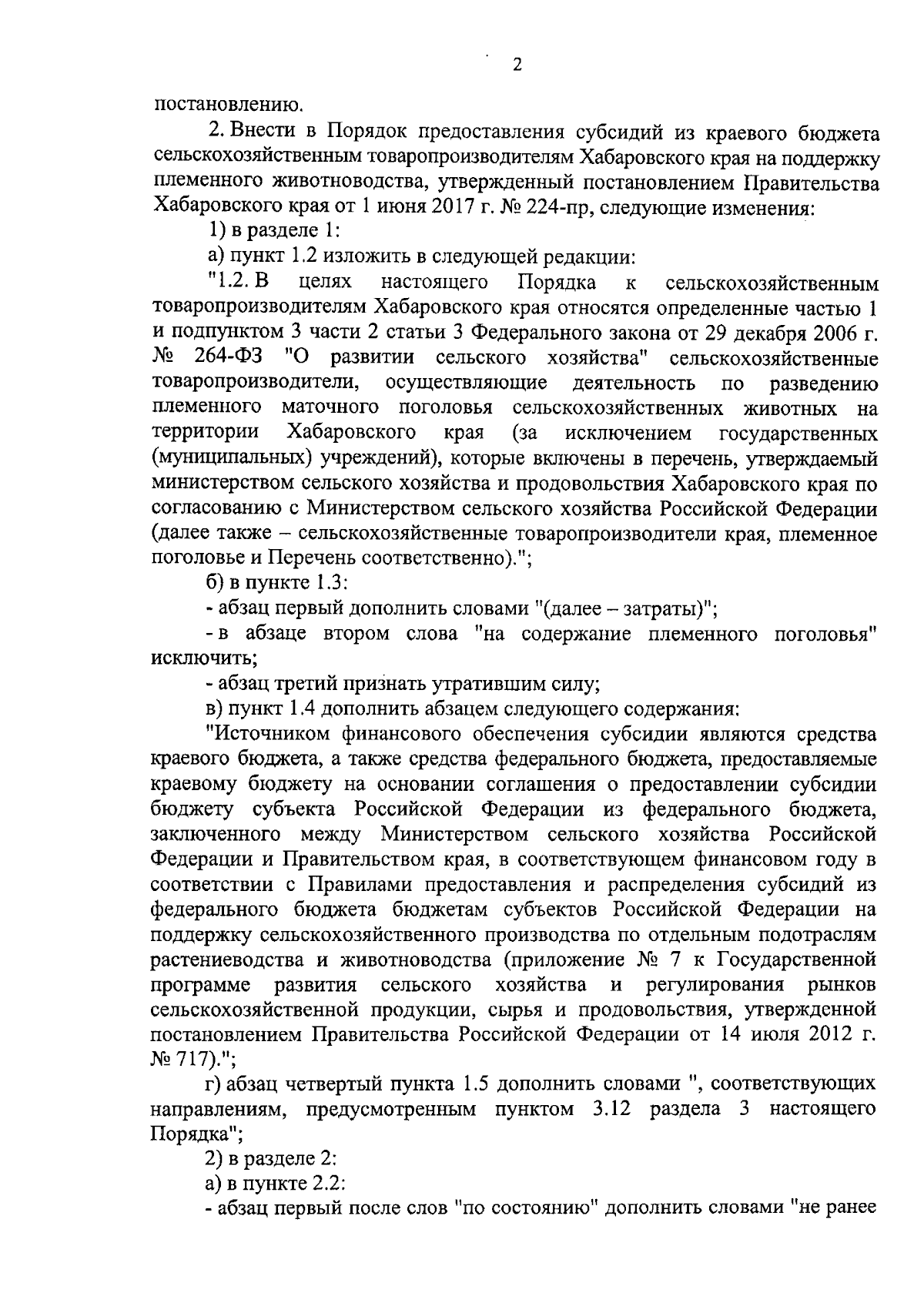 2

постановлению.

2. Внести в Порядок предоставления субсидий из краевого бюджета сельскохозяйственным товаропроизводителям Хабаровского края на поддержку племенного животноводства, утвержденный постановлением Правительства Хабаровского края от 1 июня 2017 г. № 224-пр, следующие изменения:

1) в разделе 1:

а) пункт 1.2 изложить в следующей редакции:

"1.2. В целях настоящего Порядка к сельскохозяйственным товаропроизводителям Хабаровского края относятся определенные частью 1 и подпунктом 3 части 2 статьи 3 Федерального закона от 29 декабря 2006 г. № 264-ФЗ "О развитии сельского хозяйства" сельскохозяйственные товаропроизводители, осуществляющие деятельность по разведению племенного маточного поголовья сельскохозяйственных животных на территории Хабаровского края (за исключением государственных (муниципальных) учреждений), которые включены в перечень, утверждаемый министерством сельского хозяйства и продовольствия Хабаровского края по согласованию с Министерством сельского хозяйства Российской Федерации (далее также – сельскохозяйственные товаропроизводители края, племенное поголовье и Перечень соответственно).";

б) в пункте 1.3:

- абзац первый дополнить словами "(далее – затраты)";

- в абзаце втором слова "на содержание племенного поголовья" исключить;

- абзац третий признать утратившим силу;

в) пункт 1.4 дополнить абзацем следующего содержания:

"Источником финансового обеспечения субсидии являются средства краевого бюджета, а также средства федерального бюджета, предоставляемые краевому бюджету на основании соглашения о предоставлении субсидии бюджету субъекта Российской Федерации из федерального бюджета, заключенного между Министерством сельского хозяйства Российской Федерации и Правительством края, в соответствующем финансовом году в соответствии с Правилами предоставления и распределения субсидий из федерального бюджета бюджетам субъектов Российской Федерации на поддержку сельскохозяйственного производства по отдельным подотраслям растениеводства и животноводства (приложение № 7 к Государственной программе развития сельского хозяйства и регулирования рынков сельскохозяйственной продукции, сырья и продовольствия, утвержденной постановлением Правительства Российской Федерации от 14 июля 2012 г. № 717).";

г) абзац четвертый пункта 1.5 дополнить словами ", соответствующих направлениям, предусмотренным пунктом 3.12 раздела 3 настоящего Порядка";

2) в разделе 2:

а) в пункте 2.2:

- абзац первый после слов "по состоянию" дополнить словами "не ранее